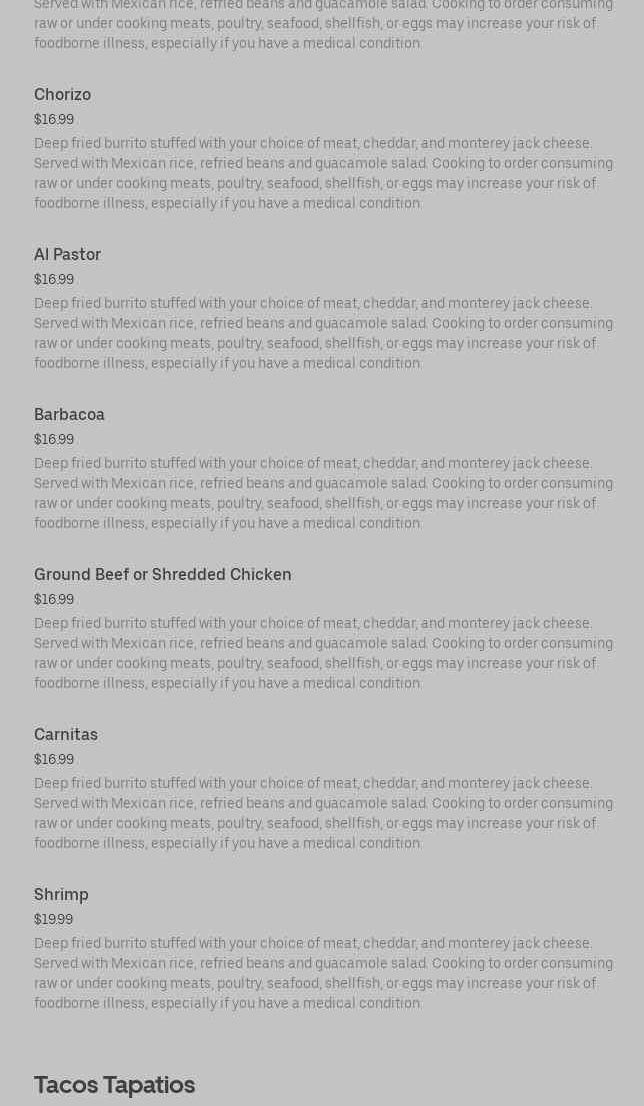 Served with Mexican rice, refried beans and guacamole salad. Cooking to order consuming raw or under cooking meats, poultry, seafood, shellfish, or eggs may increase your risk of foodborne illness, especially if you have a medical condition.

Chorizo
$16.99
Deep fried burrito stuffed with your choice of meat, cheddar, and monterey jack cheese. Served with Mexican rice, refried beans and guacamole salad. Cooking to order consuming raw or under cooking meats, poultry, seafood, shellfish, or eggs may increase your risk of foodborne illness, especially if you have a medical condition.

Al Pastor
$16.99
Deep fried burrito stuffed with your choice of meat, cheddar, and monterey jack cheese. Served with Mexican rice, refried beans and guacamole salad. Cooking to order consuming raw or under cooking meats, poultry, seafood, shellfish, or eggs may increase your risk of foodborne illness, especially if you have a medical condition.

Barbacoa
$16.99
Deep fried burrito stuffed with your choice of meat, cheddar, and monterey jack cheese. Served with Mexican rice, refried beans and guacamole salad. Cooking to order consuming raw or under cooking meats, poultry, seafood, shellfish, or eggs may increase your risk of foodborne illness, especially if you have a medical condition.

Ground Beef or Shredded Chicken
$16.99
Deep fried burrito stuffed with your choice of meat, cheddar, and monterey jack cheese. Served with Mexican rice, refried beans and guacamole salad. Cooking to order consuming raw or under cooking meats, poultry, seafood, shellfish, or eggs may increase your risk of foodborne illness, especially if you have a medical condition.

Carnitas
$16.99
Deep fried burrito stuffed with your choice of meat, cheddar, and monterey jack cheese. Served with Mexican rice, refried beans and guacamole salad. Cooking to order consuming raw or under cooking meats, poultry, seafood, shellfish, or eggs may increase your risk of foodborne illness, especially if you have a medical condition.

Shrimp
$19.99
Deep fried burrito stuffed with your choice of meat, cheddar, and monterey jack cheese. Served with Mexican rice, refried beans and guacamole salad. Cooking to order consuming raw or under cooking meats, poultry, seafood, shellfish, or eggs may increase your risk of foodborne illness, especially if you have a medical condition.

Tacos Tapatios